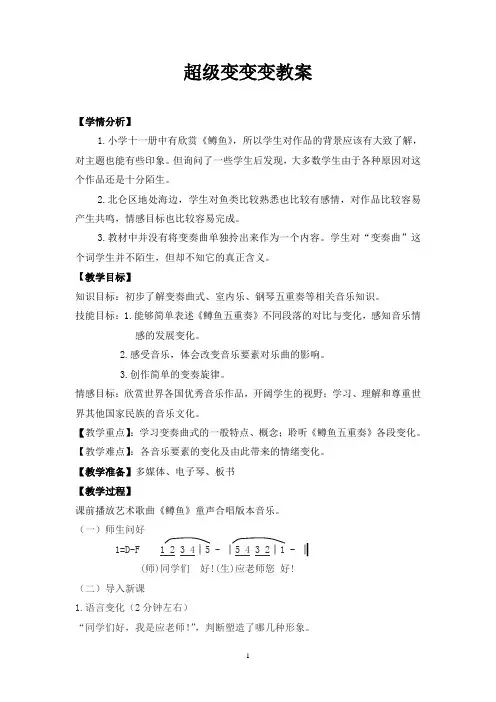 超级变变变教案

【学情分析】

1.小学十一册中有欣赏《鳟鱼》，所以学生对作品的背景应该有大致了解，对主题也能有些印象。但询问了一些学生后发现，大多数学生由于各种原因对这个作品还是十分陌生。

2.北仑区地处海边，学生对鱼类比较熟悉也比较有感情，对作品比较容易产生共鸣，情感目标也比较容易完成。

3.教材中并没有将变奏曲单独拎出来作为一个内容。学生对“变奏曲”这个词学生并不陌生，但却不知它的真正含义。

【教学目标】

知识目标：初步了解变奏曲式、室内乐、钢琴五重奏等相关音乐知识。

技能目标：1.能够简单表述《鳟鱼五重奏》不同段落的对比与变化，感知音乐情感的发展变化。

2.感受音乐，体会改变音乐要素对乐曲的影响。

3.创作简单的变奏旋律。

情感目标：欣赏世界各国优秀音乐作品，开阔学生的视野；学习、理解和尊重世界其他国家民族的音乐文化。

【教学重点】：学习变奏曲式的一般特点、概念；聆听《鳟鱼五重奏》各段变化。

【教学难点】：各音乐要素的变化及由此带来的情绪变化。

【教学准备】多媒体、电子琴、板书

【教学过程】

课前播放艺术歌曲《鳟鱼》童声合唱版本音乐。

（一）师生问好

1=D-F　1 2 3 4 | 5 - | 5 4 3 2 | 1 - ‖

(师)同学们　好!(生)应老师您　好!

（二）导入新课

1.语言变化（2分钟左右）

“同学们好，我是应老师!”，判断塑造了哪几种形象。

1